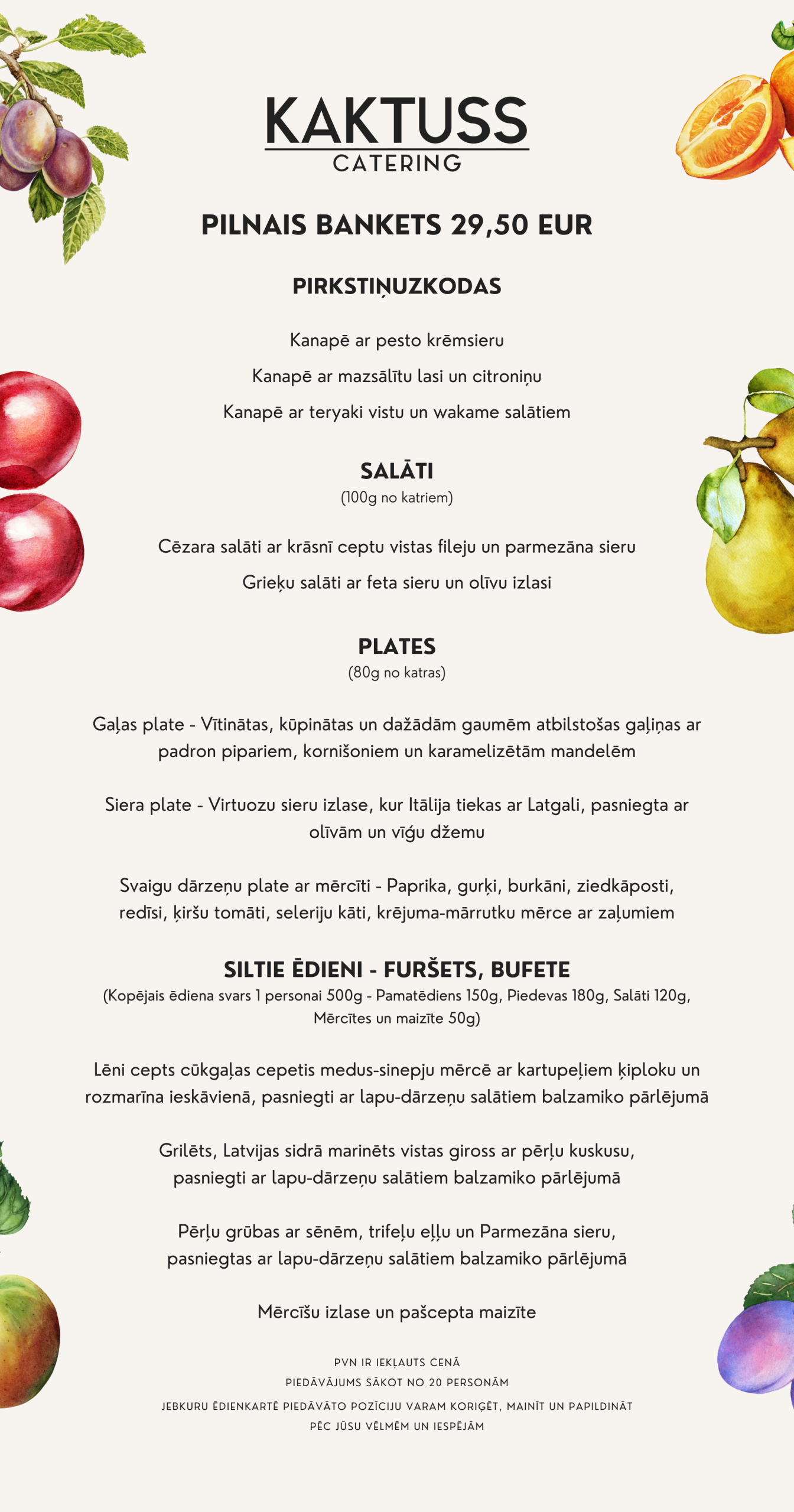 KAKTUSS
CATERING

PILNAIS BANKETS 29,50 EUR

PIRKSTIŅUZKODAS

Kanapē ar pesto krēmsieru

Kanapē ar mazsālītu lasi un citroniņu

Kanapē ar teryaki vistu un wakame salātiem

SALĀTI
(100g no katriem)

Cēzara salāti ar krāsnī ceptu vistas fileju un parmezāna sieru

Grieķu salāti ar feta sieru un olīvu izlasi

PLATES
(80g no katras)

Gaļas plate - Vītinātas, kūpinātas un dažādām gaumēm atbilstošas gaļiņas ar padron pipariem, kornišoniem un karamelizētām mandelēm

Siera plate - Virtuozu sieru izlase, kur Itālija tiekas ar Latgali, pasniegta ar olīvām un vīģu džemu

Svaigu dārzeņu plate ar mērcīti - Paprika, gurķi, burkāni, ziedkāposti, redīsi, ķiršu tomāti, seleriju kāti, krējuma-mārrutku mērce ar zaļumiem

SILTIE ĒDIENI - FURŠETS, BUFETE
(Kopējais ēdiena svars 1 personai 500g - Pamatēdiens 150g, Piedevas 180g, Salāti 120g, Mērcītes un maizīte 50g)

Lēni cepts cūkgaļas cepetis medus-sinepju mērcē ar kartupeļiem ķiploku un rozmarīna ieskāvienā, pasniegti ar lapu-dārzeņu salātiem balzamiko pārlējumā

Grilēts, Latvijas sidrā marinēts vistas giross ar pērļu kuskusu, pasniegti ar lapu-dārzeņu salātiem balzamiko pārlējumā

Pērļu grūbas ar sēnēm, trifeļu eļļu un Parmezāna sieru, pasniegtas ar lapu-dārzeņu salātiem balzamiko pārlējumā

Mērcīšu izlase un pašcepta maizīte

PVN IR IEKĻAUTS CENĀ
PIEDĀVĀJUMS SĀKOT NO 20 PERSONĀM
JEBKURU ĒDIENKARTĒ PIEDĀVĀTO POZĪCIJU VARAM KORIĢĒT, MAINĪT UN PAPILDINĀT PĒC JŪSU VĒLMĒM UN IESPĒJĀM